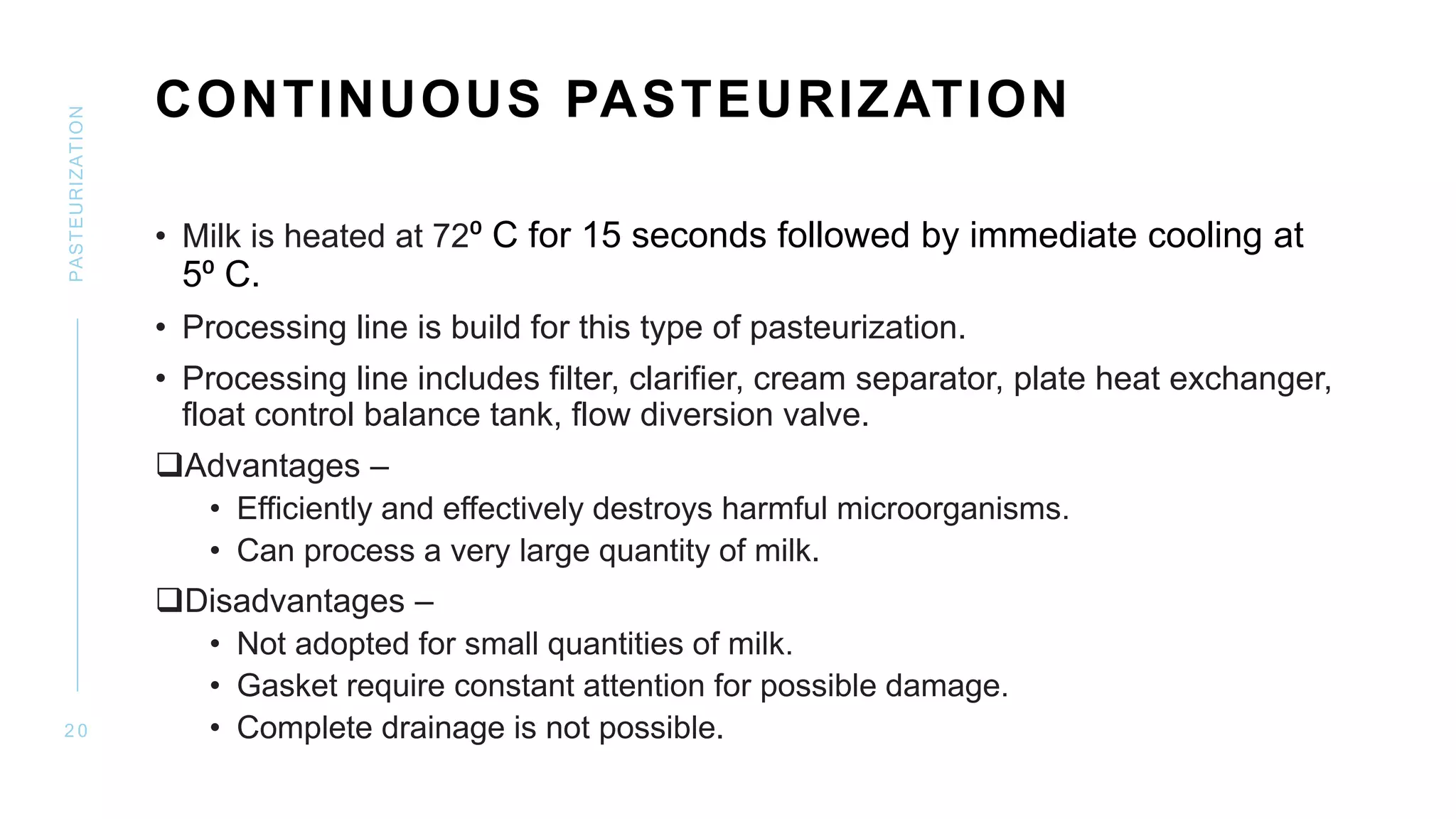 PASTEURIZATION

CONTINUOUS PASTEURIZATION

• Milk is heated at 72º C for 15 seconds followed by immediate cooling at 5º C.

• Processing line is build for this type of pasteurization.

• Processing line includes filter, clarifier, cream separator, plate heat exchanger, float control balance tank, flow diversion valve.

❑Advantages –
• Efficiently and effectively destroys harmful microorganisms.
• Can process a very large quantity of milk.

❑Disadvantages –
• Not adopted for small quantities of milk.
• Gasket require constant attention for possible damage.
• Complete drainage is not possible.

20